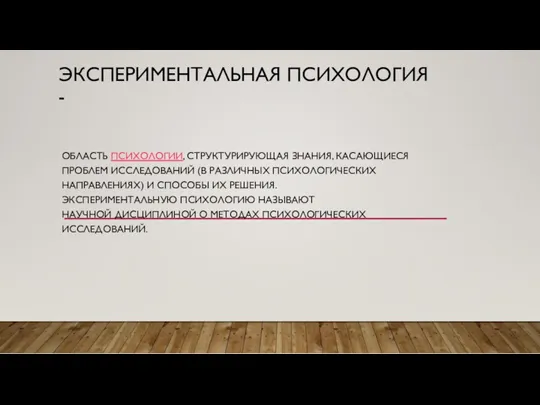 ЭКСПЕРИМЕНТАЛЬНАЯ ПСИХОЛОГИЯ -

ОБЛАСТЬ ПСИХОЛОГИИ, СТРУКТУРИРУЮЩАЯ ЗНАНИЯ, КАСАЮЩИЕСЯ ПРОБЛЕМ ИССЛЕДОВАНИЙ (В РАЗЛИЧНЫХ ПСИХОЛОГИЧЕСКИХ НАПРАВЛЕНИЯХ) И СПОСОБЫ ИХ РЕШЕНИЯ.
ЭКСПЕРИМЕНТАЛЬНУЮ ПСИХОЛОГИЮ НАЗЫВАЮТ НАУЧНОЙ ДИСЦИПЛИНОЙ О МЕТОДАХ ПСИХОЛОГИЧЕСКИХ ИССЛЕДОВАНИЙ.